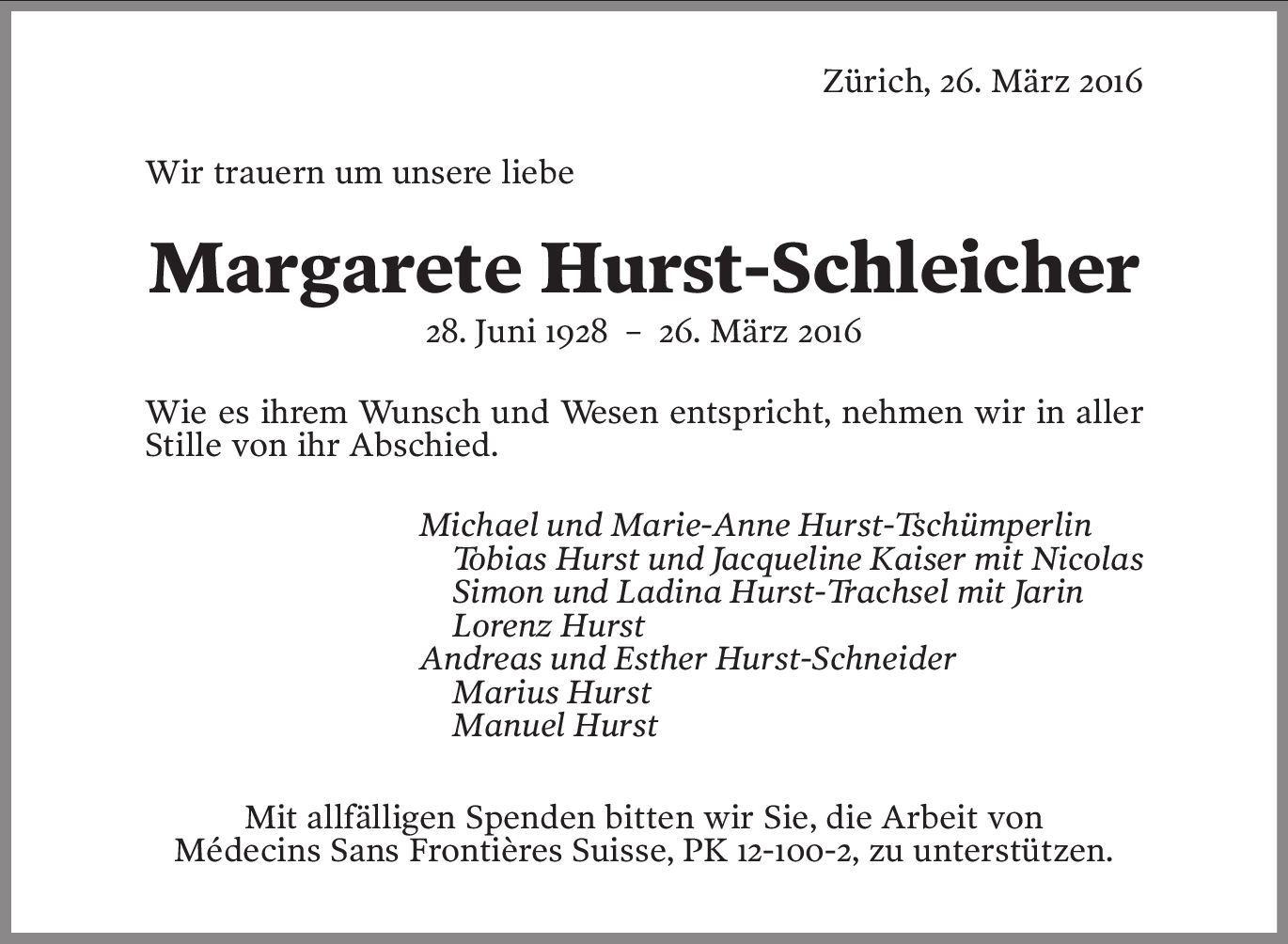 Zürich, 26. März 2016

Wir trauern um unsere liebe

Margarete Hurst-Schleicher

28. Juni 1928 – 26. März 2016

Wie es ihrem Wunsch und Wesen entspricht, nehmen wir in aller Stille von ihr Abschied.

Michael und Marie-Anne Hurst-Tschümperlin
Tobias Hurst und Jacqueline Kaiser mit Nicolas
Simon und Ladina Hurst-Trachsel mit Jarin
Lorenz Hurst
Andreas und Esther Hurst-Schneider
Marius Hurst
Manuel Hurst

Mit allfälligen Spenden bitten wir Sie, die Arbeit von Médecins Sans Frontières Suisse, PK 12-100-2, zu unterstützen.